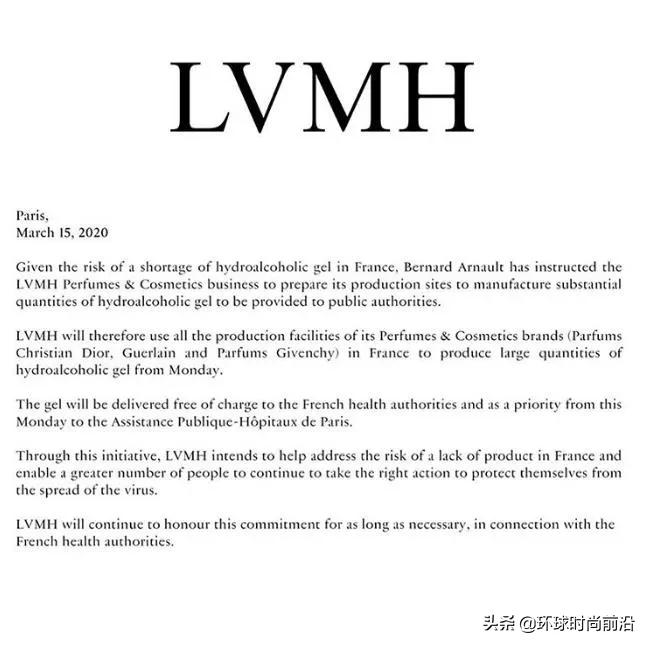 LVMH

Paris,
March 15, 2020

Given the risk of a shortage of hydroalcoholic gel in France, Bernard Arnault has instructed the LVMH Perfumes & Cosmetics business to prepare its production sites to manufacture substantial quantities of hydroalcoholic gel to be provided to public authorities.

LVMH will therefore use all the production facilities of its Perfumes & Cosmetics brands (Parfums Christian Dior, Guerlain and Parfums Givenchy) in France to produce large quantities of hydroalcoholic gel from Monday.

The gel will be delivered free of charge to the French health authorities and as a priority from this Monday to the Assistance Publique-Hôpitaux de Paris.

Through this initiative, LVMH intends to help address the risk of a lack of product in France and enable a greater number of people to continue to take the right action to protect themselves from the spread of the virus.

LVMH will continue to honour this commitment for as long as necessary, in connection with the French health authorities.

头条 @环球时尚前沿